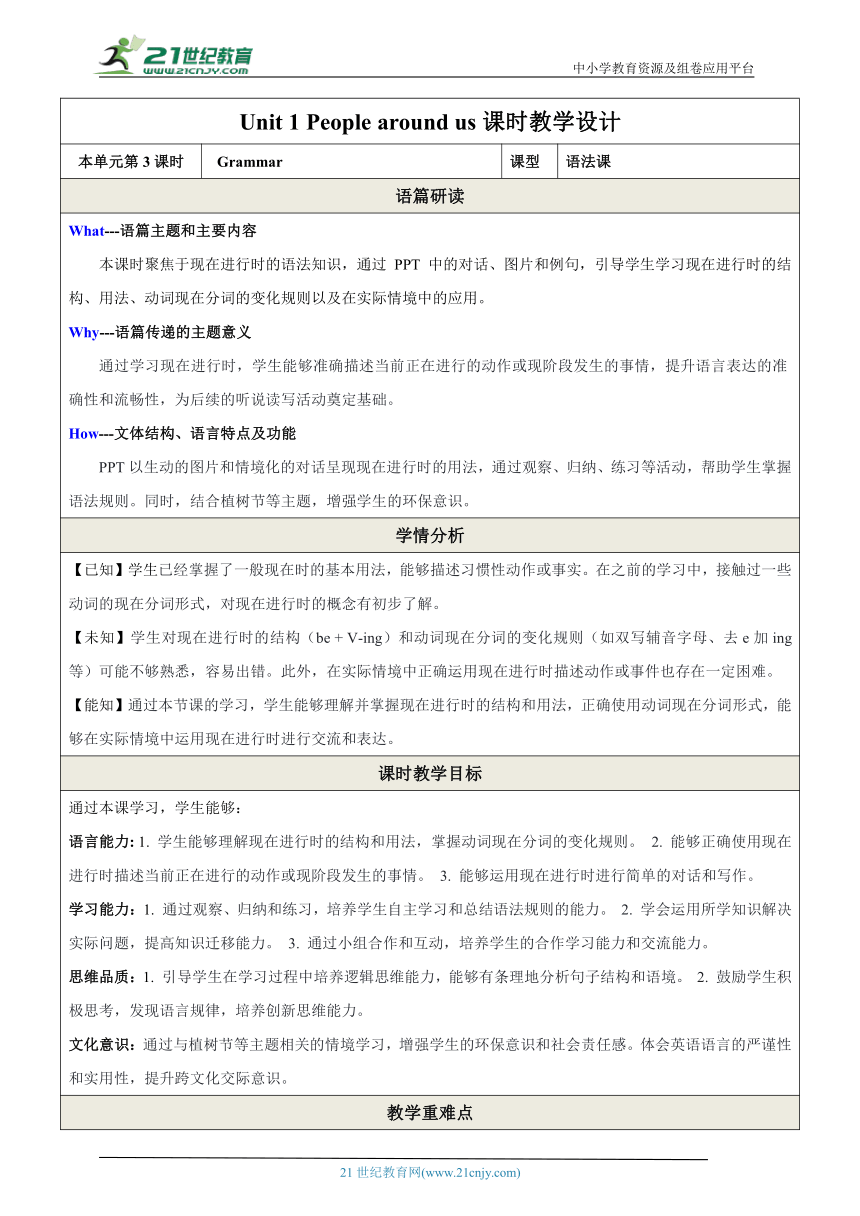 21世纪教育
www.21cnjy.com
中小学教育资源及组卷应用平台

Unit 1 People around us 课时教学设计

| 本单元第 3 课时 | Grammar | 课型 | 语法课 |
|---|---|---|---|

语篇研读

What---语篇主题和主要内容

本课时聚焦于现在进行时的语法知识，通过 PPT 中的对话、图片和例句，引导学生学习现在进行时的结构、用法、动词现在分词的变化规则以及在实际情境中的应用。

Why---语篇传递的主题意义

通过学习现在进行时，学生能够准确描述当前正在进行的动作或现阶段发生的事情，提升语言表达的准确性和流畅性，为后续的听说读写活动奠定基础。

How---文体结构、语言特点及功能

PPT 以生动的图片和情境化的对话呈现现在进行时的用法，通过观察、归纳、练习等活动，帮助学生掌握语法规则。同时，结合植树节等主题，增强学生的环保意识。

学情分析

【已知】学生已经掌握了一般现在时的基本用法，能够描述习惯性动作或事实。在之前的学习中，接触过一些动词的现在分词形式，对现在进行时的概念有初步了解。

【未知】学生对现在进行时的结构（be + V-ing）和动词现在分词的变化规则（如双写辅音字母、去 e 加 ing 等）可能不够熟悉，容易出错。此外，在实际情境中正确运用现在进行时描述动作或事件也存在一定困难。

【能知】通过本节课的学习，学生能够理解并掌握现在进行时的结构和用法，正确使用动词现在分词形式，能够在实际情境中运用现在进行时进行交流和表达。

课时教学目标

通过本课学习，学生能够：

语言能力: 1. 学生能够理解现在进行时的结构和用法，掌握动词现在分词的变化规则。 2. 能够正确使用现在进行时描述当前正在进行的动作或现阶段发生的事情。 3. 能够运用现在进行时进行简单的对话和写作。

学习能力：1. 通过观察、归纳和练习，培养学生自主学习和总结语法规则的能力。 2. 学会运用所学知识解决实际问题，提高知识迁移能力。 3. 通过小组合作和互动，培养学生的合作学习能力和交流能力。

思维品质：1. 引导学生在学习过程中培养逻辑思维能力，能够有条理地分析句子结构和语境。 2. 鼓励学生积极思考，发现语言规律，培养创新思维能力。

文化意识：通过与植树节等主题相关的情境学习，增强学生的环保意识和社会责任感。体会英语语言的严谨性和实用性，提升跨文化交际意识。

教学重难点

21 世纪教育网(www.21cnjy.com)